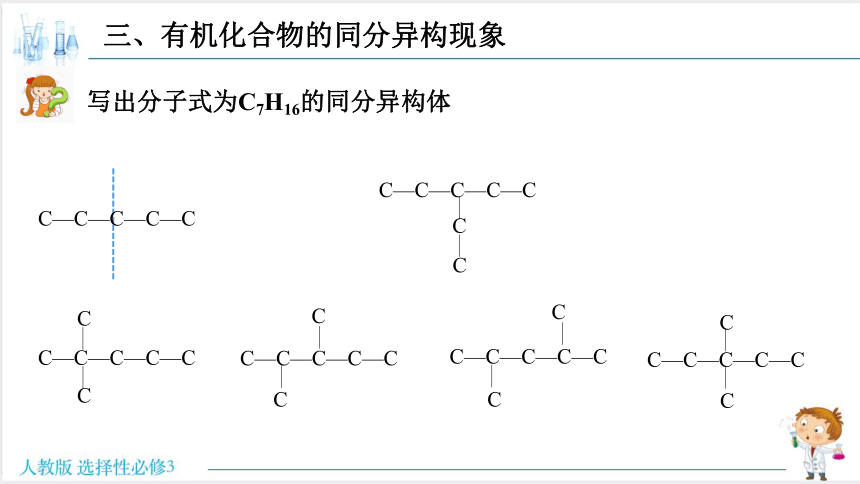 三、有机化合物的同分异构现象

写出分子式为$C_7H_{16}$的同分异构体

C—C—C—C—C

C—C—C—C—C
C
C

C
C—C—C—C—C
C

C
C—C—C—C—C
C

C
C—C—C—C—C
C

C
C—C—C—C—C
C

人教版 选择性必修3